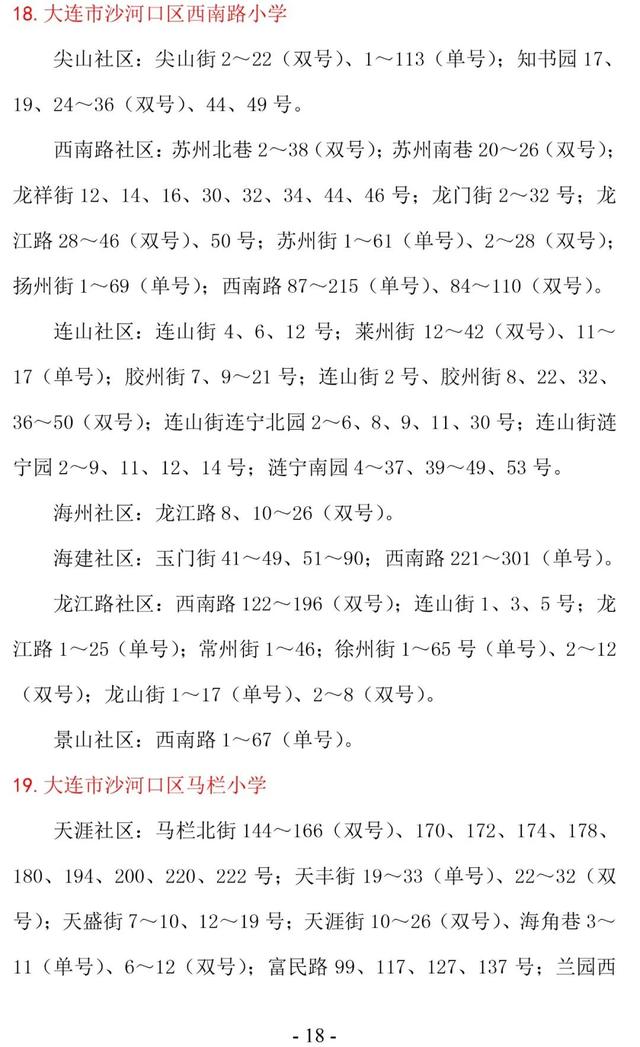 18. 大连市沙河口区西南路小学

尖山社区：尖山街 2～22（双号）、1～113（单号）；知书园 17、19、24～36（双号）、44、49 号。

西南路社区：苏州北巷 2～38（双号）；苏州南巷 20～26（双号）；龙祥街 12、14、16、30、32、34、44、46 号；龙门街 2～32 号；龙江路 28～46（双号）、50 号；苏州街 1～61（单号）、2～28（双号）；扬州街 1～69（单号）；西南路 87～215（单号）、84～110（双号）。

连山社区：连山街 4、6、12 号；莱州街 12～42（双号）、11～17（单号）；胶州街 7、9～21 号；连山街 2 号、胶州街 8、22、32、36～50（双号）；连山街连宁北园 2～6、8、9、11、30 号；连山街涟宁园 2～9、11、12、14 号；涟宁南园 4～37、39～49、53 号。

海州社区：龙江路 8、10～26（双号）。

海建社区：玉门街 41～49、51～90；西南路 221～301（单号）。

龙江路社区：西南路 122～196（双号）；连山街 1、3、5 号；龙江路 1～25（单号）；常州街 1～46；徐州街 1～65 号（单号）、2～12（双号）；龙山街 1～17（单号）、2～8（双号）。

景山社区：西南路 1～67（单号）。

19. 大连市沙河口区马栏小学

天涯社区：马栏北街 144～166（双号）、170、172、174、178、180、194、200、220、222 号；天丰街 19～33（单号）、22～32（双号）；天盛街 7～10、12～19 号；天涯街 10～26（双号）、海角巷 3～11（单号）、6～12（双号）；富民路 99、117、127、137 号；兰园西

- 18 -